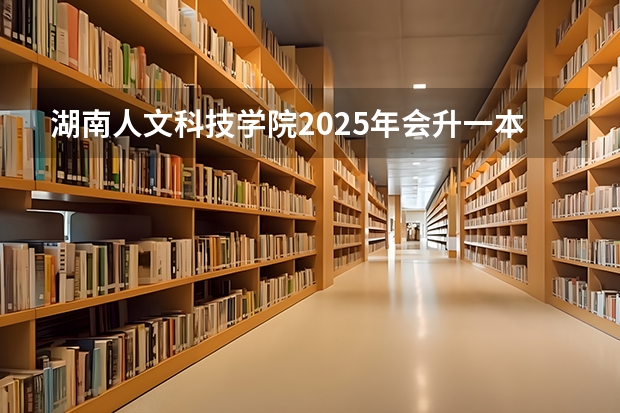 湖南人文科技学院2025年会升一本